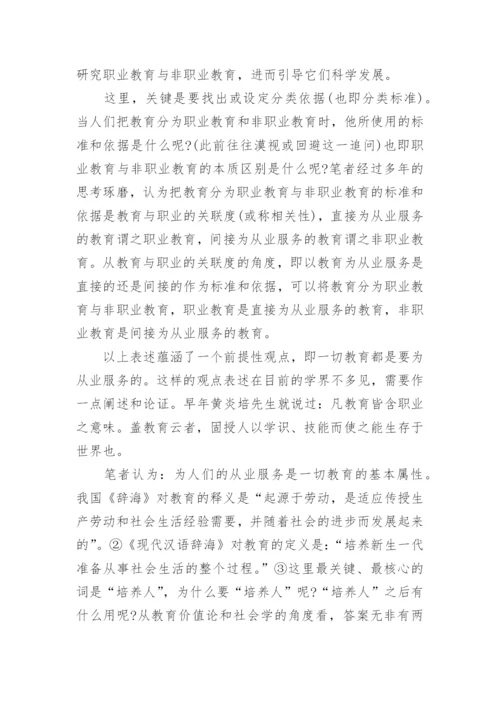 研究职业教育与非职业教育，进而引导它们科学发展。

这里，关键是要找出或设定分类依据(也即分类标准)。当人们把教育分为职业教育和非职业教育时，他所使用的标准和依据是什么呢?(此前往往漠视或回避这一追问)也即职业教育与非职业教育的本质区别是什么呢?笔者经过多年的思考琢磨，认为把教育分为职业教育与非职业教育的标准和依据是教育与职业的关联度(或称相关性)，直接为从业服务的教育谓之职业教育，间接为从业服务的教育谓之非职业教育。从教育与职业的关联度的角度，即以教育为从业服务是直接的还是间接的作为标准和依据，可以将教育分为职业教育与非职业教育，职业教育是直接为从业服务的教育，非职业教育是间接为从业服务的教育。

以上表述蕴涵了一个前提性观点，即一切教育都是要为从业服务的。这样的观点表述在目前的学界不多见，需要作一点阐述和论证。早年黄炎培先生就说过：凡教育皆含职业之意味。盖教育云者，固授人以学识、技能而使之能生存于世界也。

笔者认为：为人们的从业服务是一切教育的基本属性。我国《辞海》对教育的释义是“起源于劳动，是适应传授生产劳动和社会生活经验需要，并随着社会的进步而发展起来的”。②《现代汉语辞海》对教育的定义是：“培养新生一代准备从事社会生活的整个过程。”③这里最关键、最核心的词是“培养人”，为什么要“培养人”呢?“培养人”之后有什么用呢?从教育价值论和社会学的角度看，答案无非有两